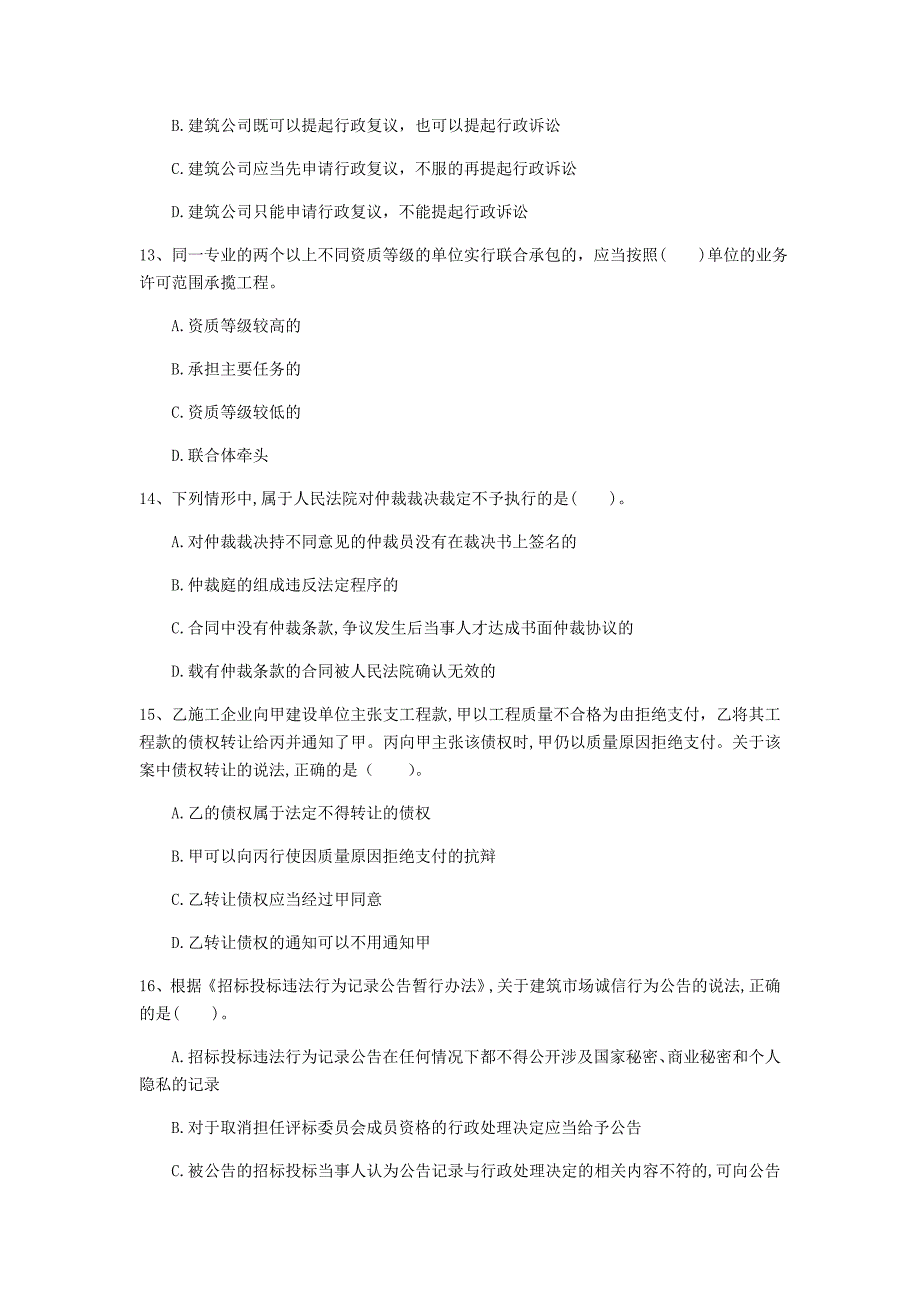 B. 建筑公司既可以提起行政复议，也可以提起行政诉讼

C. 建筑公司应当先申请行政复议，不服的再提起行政诉讼

D. 建筑公司只能申请行政复议，不能提起行政诉讼

13、同一专业的两个以上不同资质等级的单位实行联合承包的，应当按照(　　)单位的业务许可范围承揽工程。

A. 资质等级较高的

B. 承担主要任务的

C. 资质等级较低的

D. 联合体牵头

14、下列情形中,属于人民法院对仲裁裁决裁定不予执行的是(　　)。

A. 对仲裁裁决持不同意见的仲裁员没有在裁决书上签名的

B. 仲裁庭的组成违反法定程序的

C. 合同中没有仲裁条款,争议发生后当事人才达成书面仲裁协议的

D. 载有仲裁条款的合同被人民法院确认无效的

15、乙施工企业向甲建设单位主张支工程款,甲以工程质量不合格为由拒绝支付，乙将其工程款的债权转让给丙并通知了甲。丙向甲主张该债权时,甲仍以质量原因拒绝支付。关于该案中债权转让的说法,正确的是（　　)。

A. 乙的债权属于法定不得转让的债权

B. 甲可以向丙行使因质量原因拒绝支付的抗辩

C. 乙转让债权应当经过甲同意

D. 乙转让债权的通知可以不用通知甲

16、根据《招标投标违法行为记录公告暂行办法》,关于建筑市场诚信行为公告的说法,正确的是(　　)。

A. 招标投标违法行为记录公告在任何情况下都不得公开涉及国家秘密、商业秘密和个人隐私的记录

B. 对于取消担任评标委员会成员资格的行政处理决定应当给予公告

C. 被公告的招标投标当事人认为公告记录与行政处理决定的相关内容不符的,可向公告